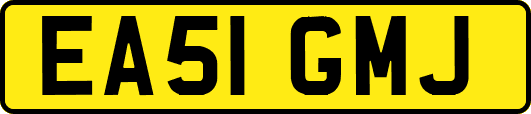 EA51 GMJ